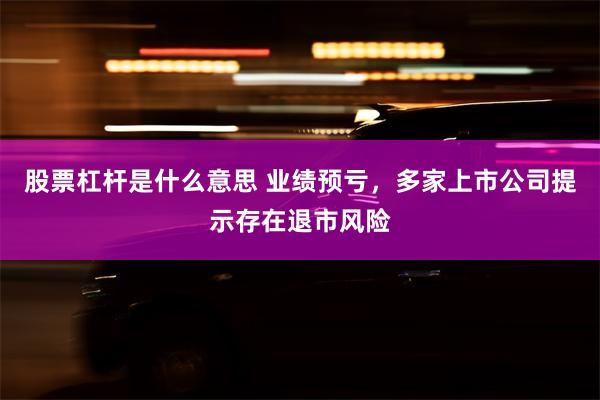 股票杠杆是什么意思 业绩预亏，多家上市公司提示存在退市风险